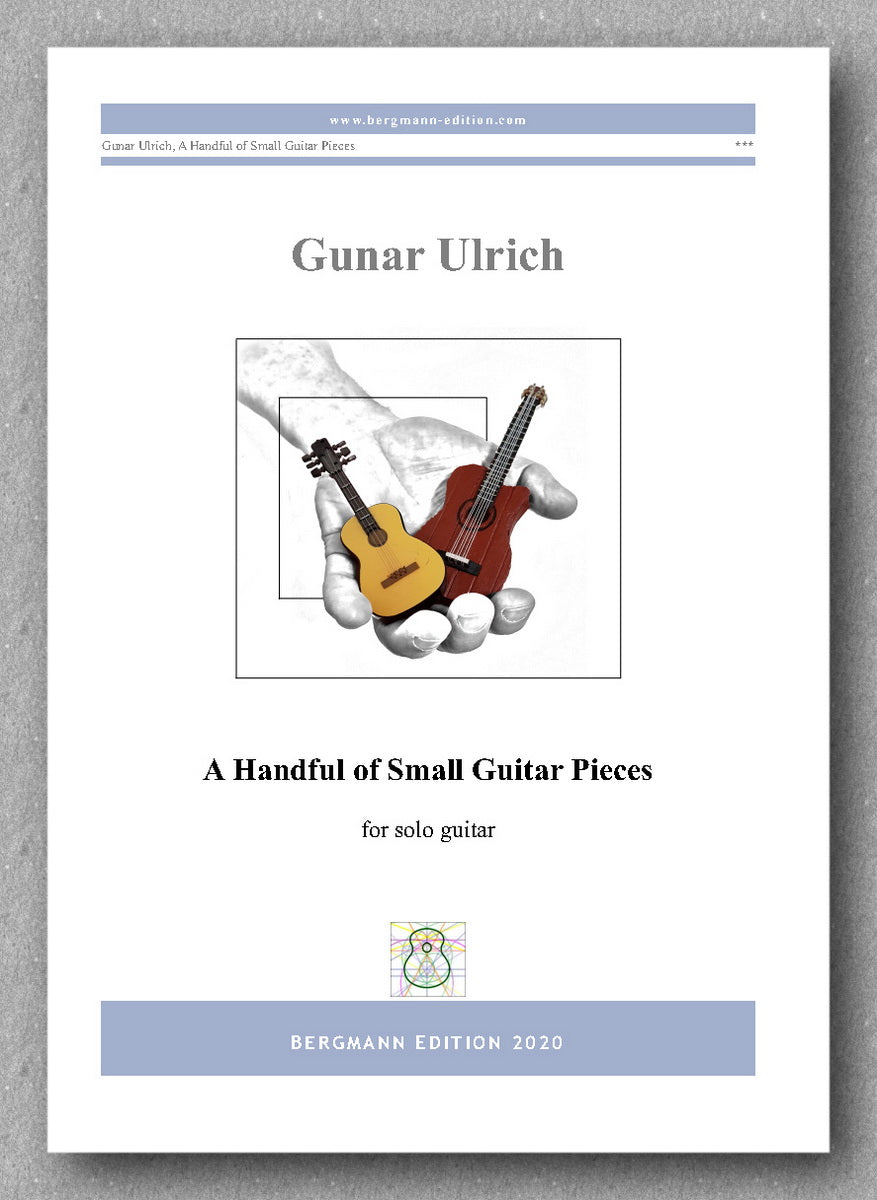 www.bergmann-edition.com

Gunar Ulrich, A Handful of Small Guitar Pieces

***

Gunar Ulrich

A Handful of Small Guitar Pieces

for solo guitar

BERGMANN EDITION 2020